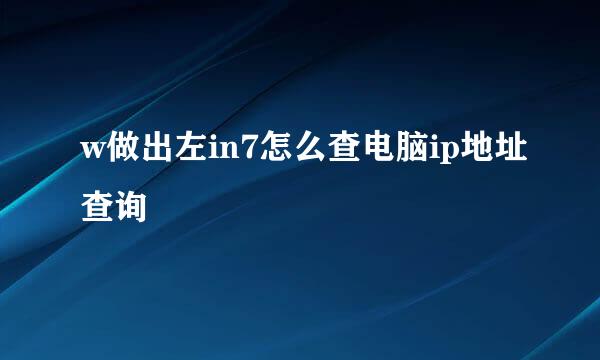 w做出左in7怎么查电脑ip地址查询